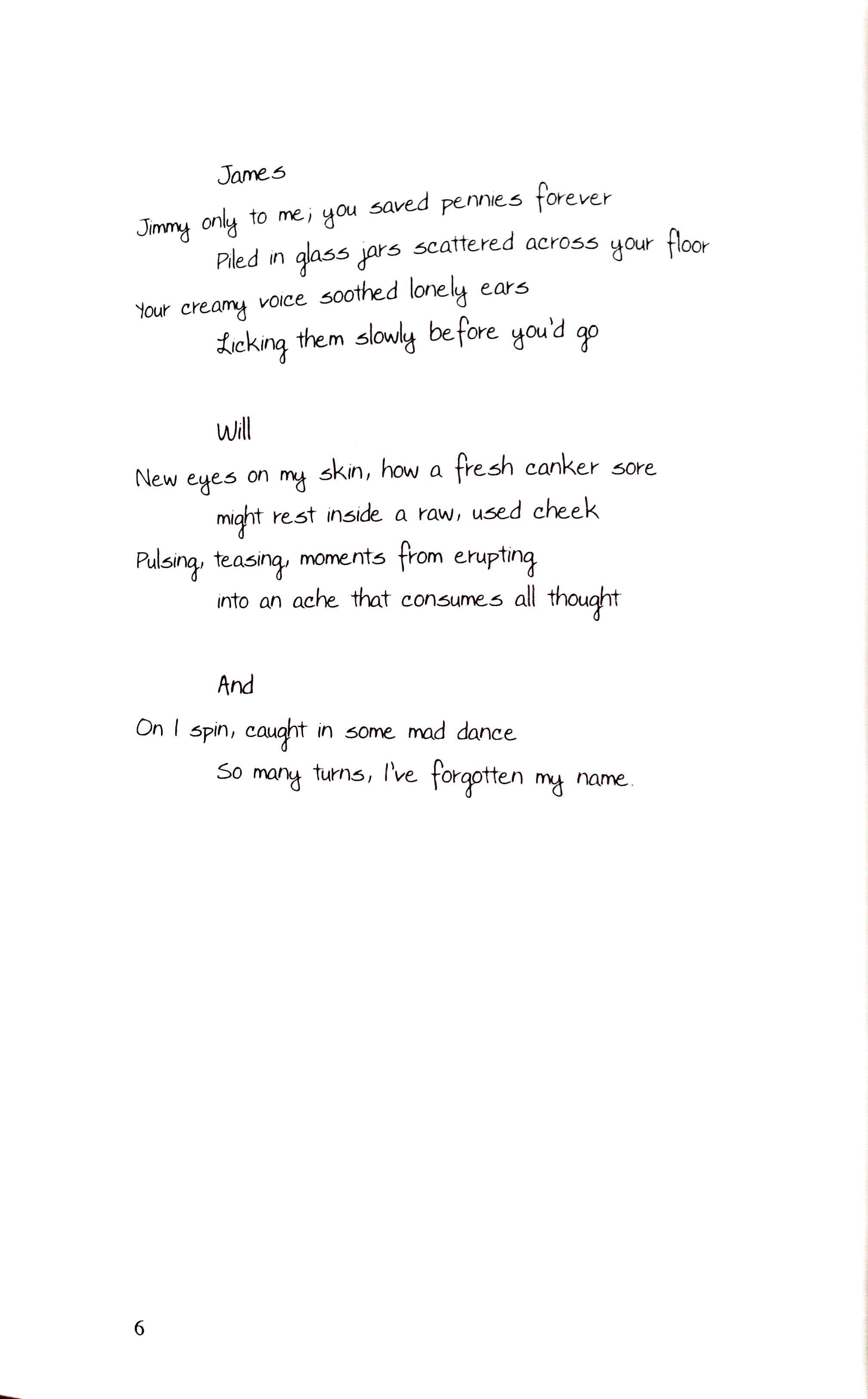 James
Jimmy only to me; you saved pennies forever
Piled in glass jars scattered across your floor
Your creamy voice soothed lonely ears
Licking them slowly before you'd go

Will
New eyes on my skin, how a fresh canker sore
might rest inside a raw, used cheek
Pulsing, teasing, moments from erupting
into an ache that consumes all thought

And
On I spin, caught in some mad dance
So many turns, I've forgotten my name.

6